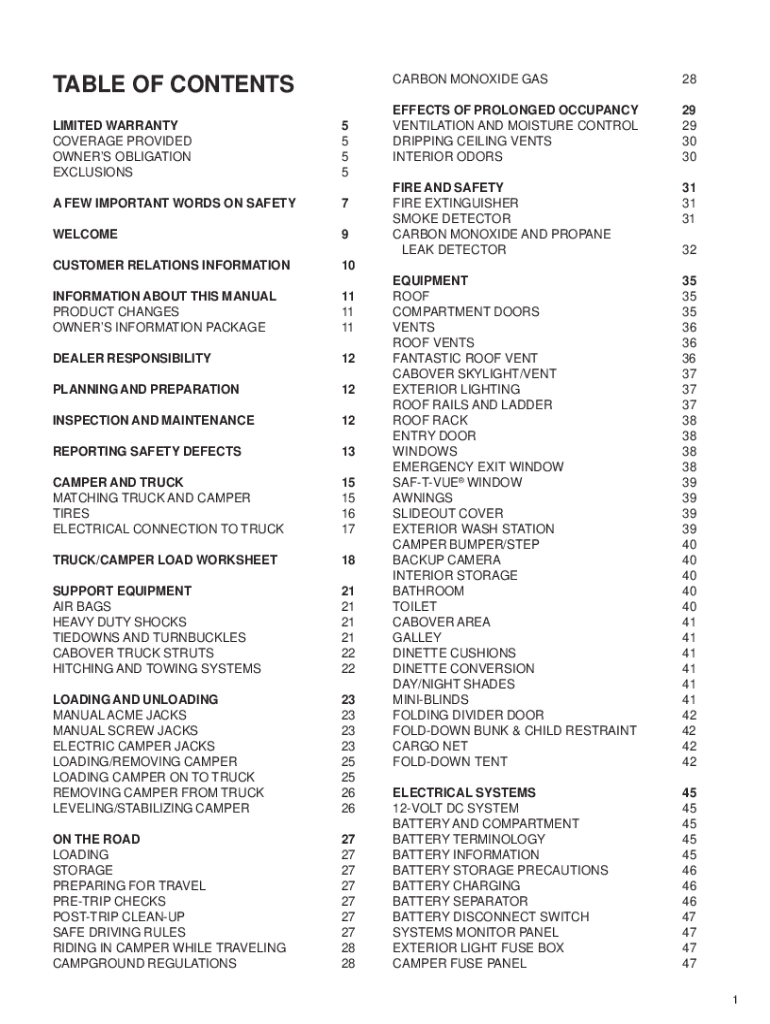 TABLE OF CONTENTS

LIMITED WARRANTY 5
COVERAGE PROVIDED 5
OWNER'S OBLIGATION 5
EXCLUSIONS 5

A FEW IMPORTANT WORDS ON SAFETY 7

WELCOME 9

CUSTOMER RELATIONS INFORMATION 10

INFORMATION ABOUT THIS MANUAL 11
PRODUCT CHANGES 11
OWNER'S INFORMATION PACKAGE 11

DEALER RESPONSIBILITY 12

PLANNING AND PREPARATION 12

INSPECTION AND MAINTENANCE 12

REPORTING SAFETY DEFECTS 13

CAMPER AND TRUCK 15
MATCHING TRUCK AND CAMPER 15
TIRES 16
ELECTRICAL CONNECTION TO TRUCK 17

TRUCK/CAMPER LOAD WORKSHEET 18

SUPPORT EQUIPMENT 21
AIR BAGS 21
HEAVY DUTY SHOCKS 21
TIEDOWNS AND TURNBUCKLES 21
CABOVER TRUCK STRUTS 22
HITCHING AND TOWING SYSTEMS 22

LOADING AND UNLOADING 23
MANUAL ACME JACKS 23
MANUAL SCREW JACKS 23
ELECTRIC CAMPER JACKS 23
LOADING/REMOVING CAMPER 25
LOADING CAMPER ON TO TRUCK 25
REMOVING CAMPER FROM TRUCK 26
LEVELING/STABILIZING CAMPER 26

ON THE ROAD 27
LOADING 27
STORAGE 27
PREPARING FOR TRAVEL 27
PRE-TRIP CHECKS 27
POST-TRIP CLEAN-UP 27
SAFE DRIVING RULES 27
RIDING IN CAMPER WHILE TRAVELING 28
CAMPGROUND REGULATIONS 28

CARBON MONOXIDE GAS 28

EFFECTS OF PROLONGED OCCUPANCY 29
VENTILATION AND MOISTURE CONTROL 29
DRIPPING CEILING VENTS 30
INTERIOR ODORS 30

FIRE AND SAFETY 31
FIRE EXTINGUISHER 31
SMOKE DETECTOR 31
CARBON MONOXIDE AND PROPANE LEAK DETECTOR 32

EQUIPMENT 35
ROOF 35
COMPARTMENT DOORS 35
VENTS 36
ROOF VENTS 36
FANTASTIC ROOF VENT 36
CABOVER SKYLIGHT/VENT 37
EXTERIOR LIGHTING 37
ROOF RAILS AND LADDER 37
ROOF RACK 38
ENTRY DOOR 38
WINDOWS 38
EMERGENCY EXIT WINDOW 38
SAF-T-VUE® WINDOW 39
AWNINGS 39
SLIDEOUT COVER 39
EXTERIOR WASH STATION 39
CAMPER BUMPER/STEP 40
BACKUP CAMERA 40
INTERIOR STORAGE 40
BATHROOM 40
TOILET 40
CABOVER AREA 41
GALLEY 41
DINETTE CUSHIONS 41
DINETTE CONVERSION 41
DAY/NIGHT SHADES 41
MINI-BLINDS 41
FOLDING DIVIDER DOOR 42
FOLD-DOWN BUNK & CHILD RESTRAINT 42
CARGO NET 42
FOLD-DOWN TENT 42

ELECTRICAL SYSTEMS 45
12-VOLT DC SYSTEM 45
BATTERY AND COMPARTMENT 45
BATTERY TERMINOLOGY 45
BATTERY INFORMATION 45
BATTERY STORAGE PRECAUTIONS 46
BATTERY CHARGING 46
BATTERY SEPARATOR 46
BATTERY DISCONNECT SWITCH 47
SYSTEMS MONITOR PANEL 47
EXTERIOR LIGHT FUSE BOX 47
CAMPER FUSE PANEL 47

1